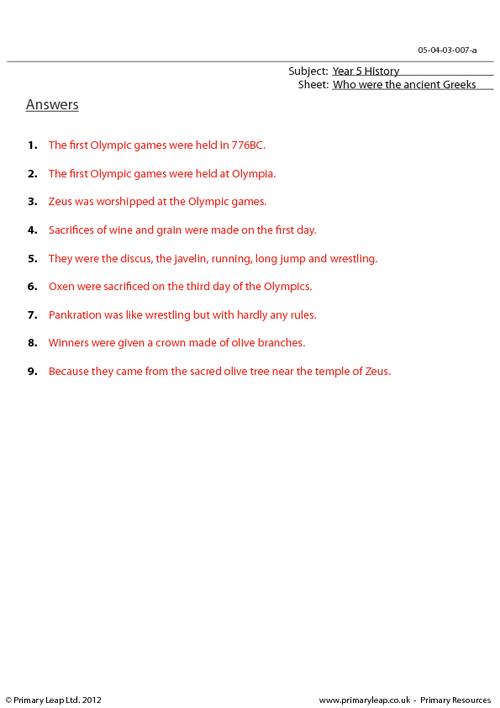 05-04-03-007-a

Subject: Year 5 History
Sheet: Who were the ancient Greeks

Answers

1. The first Olympic games were held in 776BC.

2. The first Olympic games were held at Olympia.

3. Zeus was worshipped at the Olympic games.

4. Sacrifices of wine and grain were made on the first day.

5. They were the discus, the javelin, running, long jump and wrestling.

6. Oxen were sacrificed on the third day of the Olympics.

7. Pankration was like wrestling but with hardly any rules.

8. Winners were given a crown made of olive branches.

9. Because they came from the sacred olive tree near the temple of Zeus.

© Primary Leap Ltd. 2012

www.primaryleap.co.uk - Primary Resources